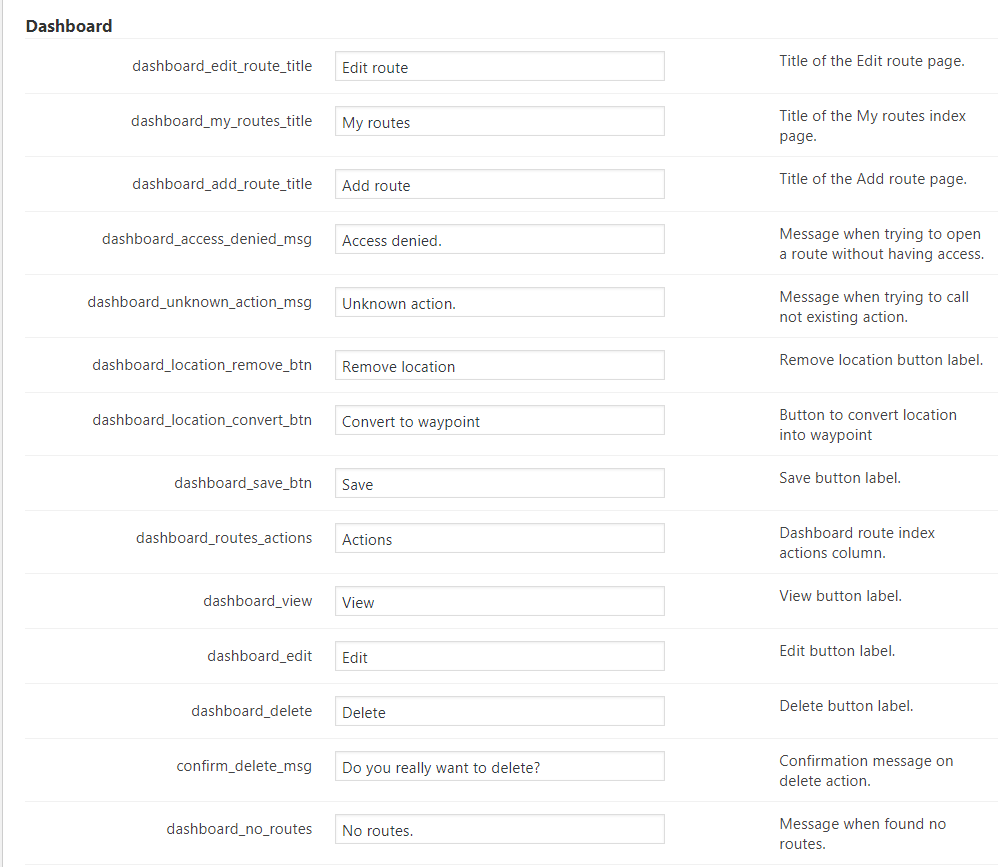 Dashboard

| | | |
|---|---|---|
| dashboard_edit_route_title | Edit route | Title of the Edit route page. |
| dashboard_my_routes_title | My routes | Title of the My routes index page. |
| dashboard_add_route_title | Add route | Title of the Add route page. |
| dashboard_access_denied_msg | Access denied. | Message when trying to open a route without having access. |
| dashboard_unknown_action_msg | Unknown action. | Message when trying to call not existing action. |
| dashboard_location_remove_btn | Remove location | Remove location button label. |
| dashboard_location_convert_btn | Convert to waypoint | Button to convert location into waypoint |
| dashboard_save_btn | Save | Save button label. |
| dashboard_routes_actions | Actions | Dashboard route index actions column. |
| dashboard_view | View | View button label. |
| dashboard_edit | Edit | Edit button label. |
| dashboard_delete | Delete | Delete button label. |
| confirm_delete_msg | Do you really want to delete? | Confirmation message on delete action. |
| dashboard_no_routes | No routes. | Message when found no routes. |